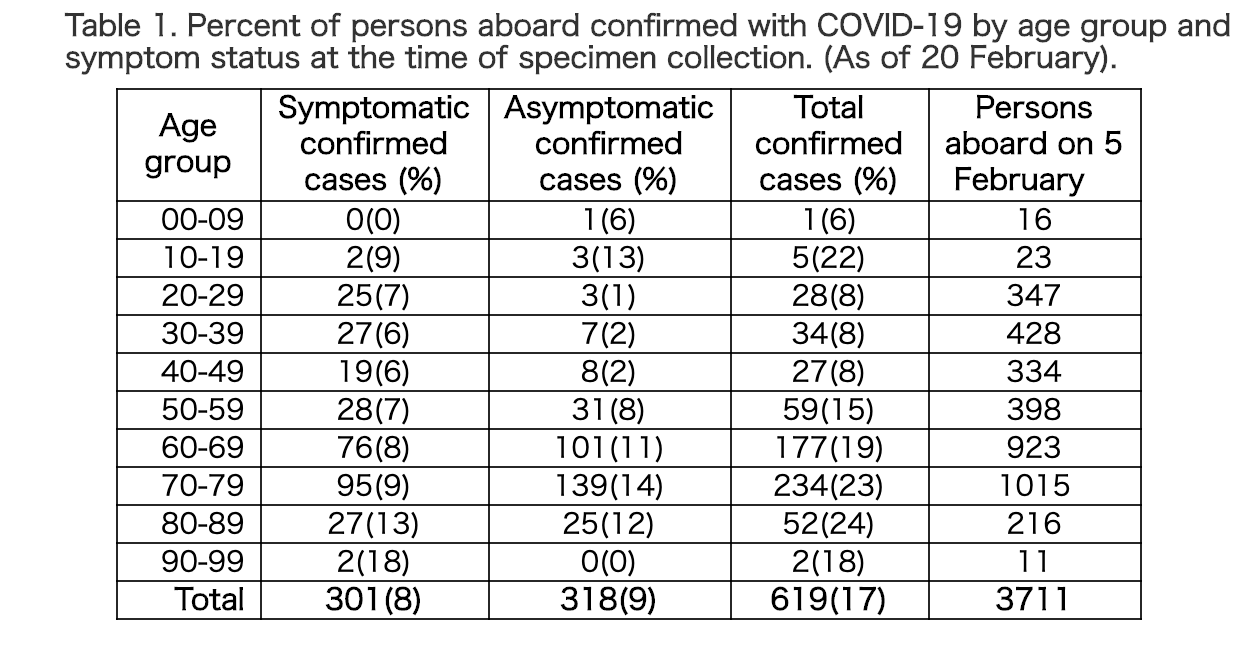 Table 1. Percent of persons aboard confirmed with COVID-19 by age group and symptom status at the time of specimen collection. (As of 20 February).

| Age group | Symptomatic confirmed cases (%) | Asymptomatic confirmed cases (%) | Total confirmed cases (%) | Persons aboard on 5 February |
|---|---|---|---|---|
| 00-09 | 0(0) | 1(6) | 1(6) | 16 |
| 10-19 | 2(9) | 3(13) | 5(22) | 23 |
| 20-29 | 25(7) | 3(1) | 28(8) | 347 |
| 30-39 | 27(6) | 7(2) | 34(8) | 428 |
| 40-49 | 19(6) | 8(2) | 27(8) | 334 |
| 50-59 | 28(7) | 31(8) | 59(15) | 398 |
| 60-69 | 76(8) | 101(11) | 177(19) | 923 |
| 70-79 | 95(9) | 139(14) | 234(23) | 1015 |
| 80-89 | 27(13) | 25(12) | 52(24) | 216 |
| 90-99 | 2(18) | 0(0) | 2(18) | 11 |
| Total | 301(8) | 318(9) | 619(17) | 3711 |